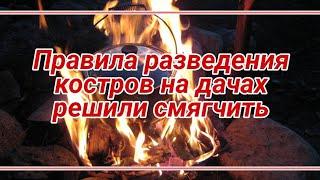 Правила разведения костров на дачах решили смягчить